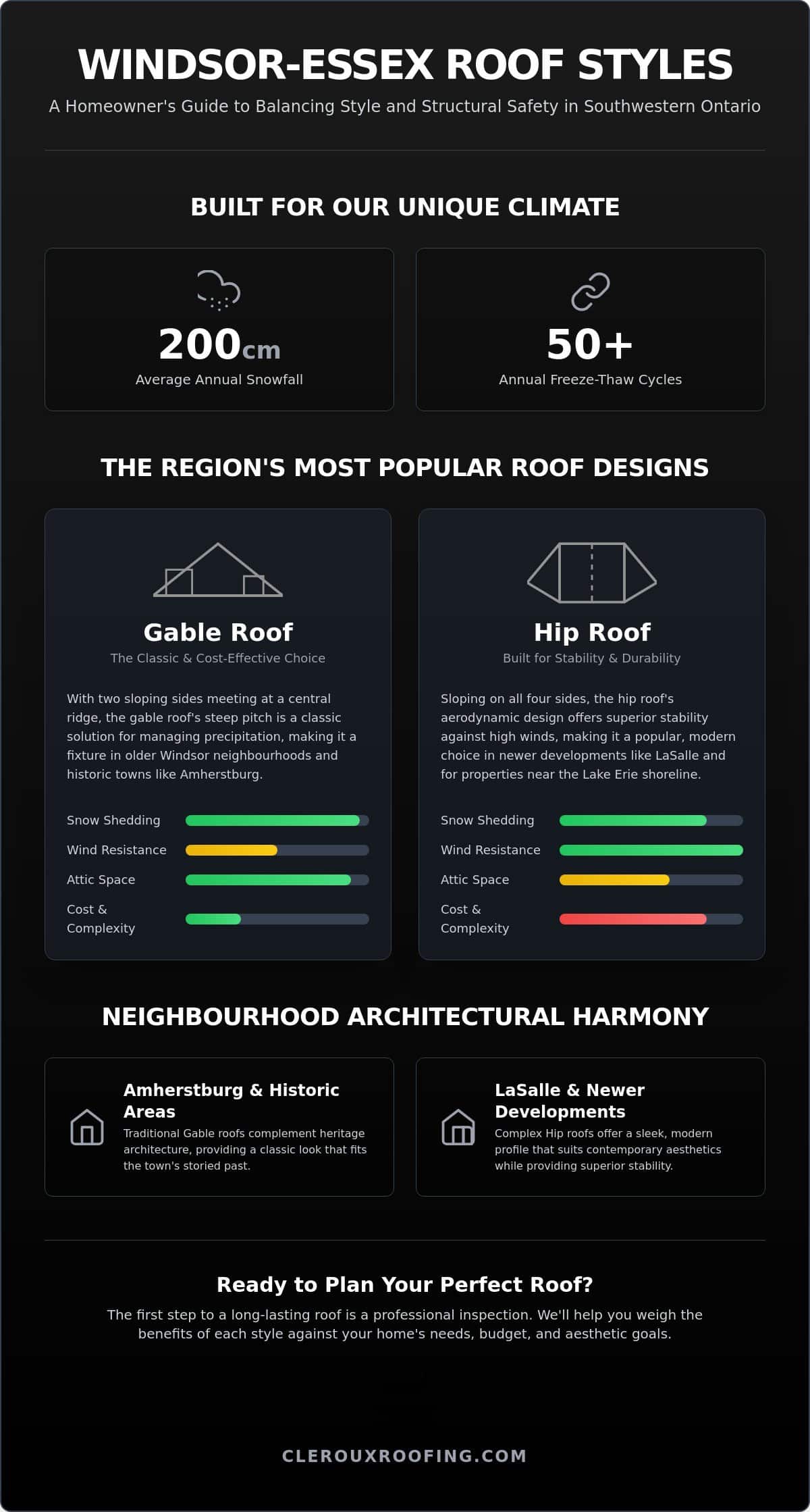 WINDSOR-ESSEX ROOF STYLES

A Homeowner's Guide to Balancing Style and Structural Safety in Southwestern Ontario

BUILT FOR OUR UNIQUE CLIMATE

200cm
Average Annual Snowfall

50+
Annual Freeze-Thaw Cycles

THE REGION'S MOST POPULAR ROOF DESIGNS

Gable Roof
The Classic & Cost-Effective Choice

With two sloping sides meeting at a central ridge, the gable roof's steep pitch is a classic solution for managing precipitation, making it a fixture in older Windsor neighbourhoods and historic towns like Amherstburg.

Snow Shedding
Wind Resistance
Attic Space
Cost & Complexity

Hip Roof
Built for Stability & Durability

Sloping on all four sides, the hip roof's aerodynamic design offers superior stability against high winds, making it a popular, modern choice in newer developments like LaSalle and for properties near the Lake Erie shoreline.

Snow Shedding
Wind Resistance
Attic Space
Cost & Complexity

NEIGHBOURHOOD ARCHITECTURAL HARMONY

Amherstburg & Historic Areas
Traditional Gable roofs complement heritage architecture, providing a classic look that fits the town's storied past.

LaSalle & Newer Developments
Complex Hip roofs offer a sleek, modern profile that suits contemporary aesthetics while providing superior stability.

Ready to Plan Your Perfect Roof?

The first step to a long-lasting roof is a professional inspection. We'll help you weigh the benefits of each style against your home's needs, budget, and aesthetic goals.

CLEROUXROOFING.COM